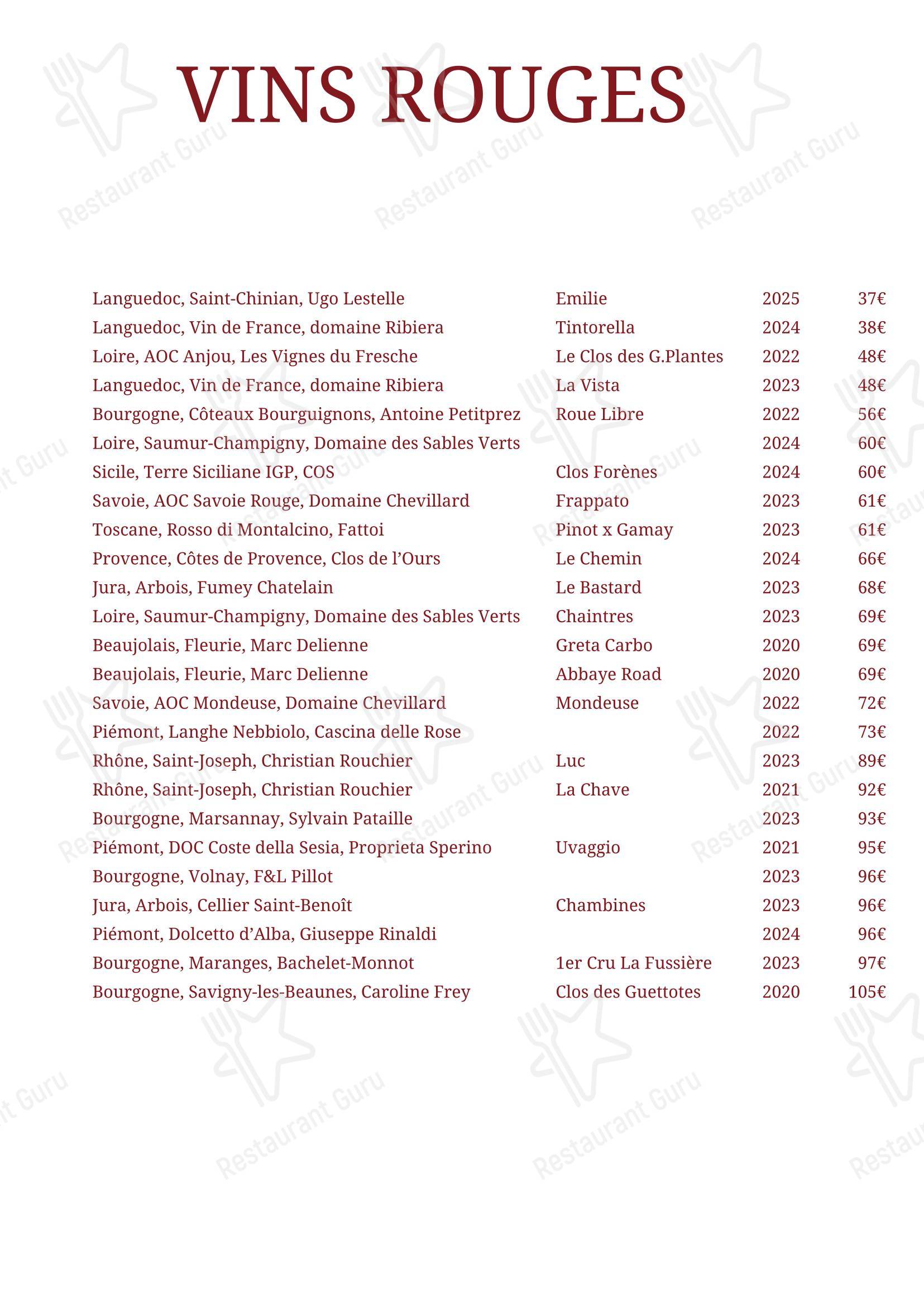 VINS ROUGES

| | | | |
|---|---|---|---|
| Languedoc, Saint-Chinian, Ugo Lestelle | Emilie | 2025 | 37€ |
| Languedoc, Vin de France, domaine Ribiera | Tintorella | 2024 | 38€ |
| Loire, AOC Anjou, Les Vignes du Fresche | Le Clos des G.Plantes | 2022 | 48€ |
| Languedoc, Vin de France, domaine Ribiera | La Vista | 2023 | 48€ |
| Bourgogne, Côteaux Bourguignons, Antoine Petitprez | Roue Libre | 2022 | 56€ |
| Loire, Saumur-Champigny, Domaine des Sables Verts | | 2024 | 60€ |
| Sicile, Terre Siciliane IGP, COS | Clos Forènes | 2024 | 60€ |
| Savoie, AOC Savoie Rouge, Domaine Chevillard | Frappato | 2023 | 61€ |
| Toscane, Rosso di Montalcino, Fattoi | Pinot x Gamay | 2023 | 61€ |
| Provence, Côtes de Provence, Clos de l'Ours | Le Chemin | 2024 | 66€ |
| Jura, Arbois, Fumey Chatelain | Le Bastard | 2023 | 68€ |
| Loire, Saumur-Champigny, Domaine des Sables Verts | Chaintres | 2023 | 69€ |
| Beaujolais, Fleurie, Marc Delienne | Greta Carbo | 2020 | 69€ |
| Beaujolais, Fleurie, Marc Delienne | Abbaye Road | 2020 | 69€ |
| Savoie, AOC Mondeuse, Domaine Chevillard | Mondeuse | 2022 | 72€ |
| Piémont, Langhe Nebbiolo, Cascina delle Rose | | 2022 | 73€ |
| Rhône, Saint-Joseph, Christian Rouchier | Luc | 2023 | 89€ |
| Rhône, Saint-Joseph, Christian Rouchier | La Chave | 2021 | 92€ |
| Bourgogne, Marsannay, Sylvain Pataille | | 2023 | 93€ |
| Piémont, DOC Coste della Sesia, Proprieta Sperino | Uvaggio | 2021 | 95€ |
| Bourgogne, Volnay, F&L Pillot | | 2023 | 96€ |
| Jura, Arbois, Cellier Saint-Benoît | Chambines | 2023 | 96€ |
| Piémont, Dolcetto d'Alba, Giuseppe Rinaldi | | 2024 | 96€ |
| Bourgogne, Maranges, Bachelet-Monnot | 1er Cru La Fussière | 2023 | 97€ |
| Bourgogne, Savigny-les-Beaunes, Caroline Frey | Clos des Guettotes | 2020 | 105€ |

Restaurant Guru